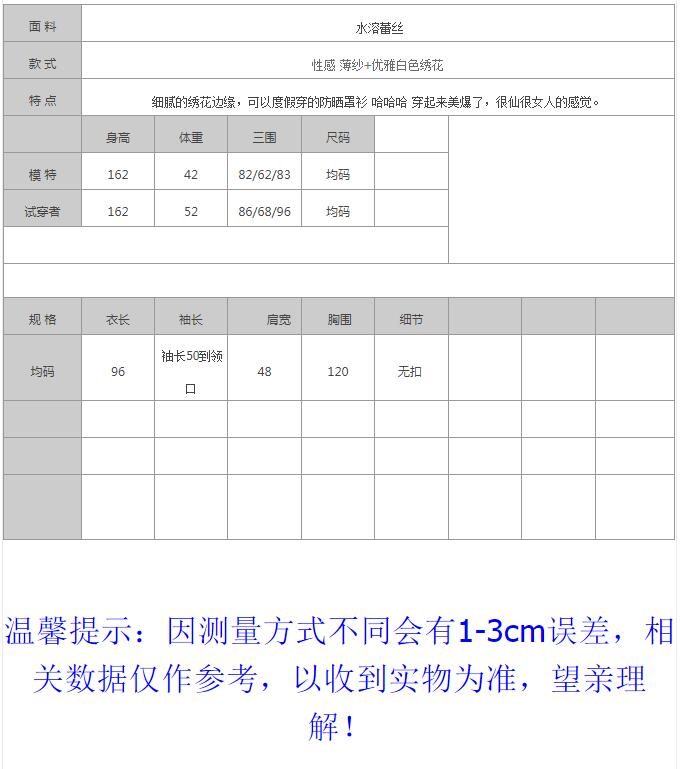 | 面料 | 水溶蕾丝 |
|---|---|
| 款式 | 性感 薄纱+优雅白色绣花 |
| 特点 | 细腻的绣花边缘，可以度假穿的防晒罩衫 哈哈哈 穿起来美爆了，很仙很女人的感觉。 |

| | 身高 | 体重 | 三围 | 尺码 | |
|---|---|---|---|---|---|
| 模特 | 162 | 42 | 82/62/83 | 均码 | |
| 试穿者 | 162 | 52 | 86/68/96 | 均码 | |

| 规格 | 衣长 | 袖长 | 肩宽 | 胸围 | 细节 | | | |
|---|---|---|---|---|---|---|---|---|
| 均码 | 96 | 袖长50到领口 | 48 | 120 | 无扣 | | | |
| | | | | | | | | |
| | | | | | | | | |
| | | | | | | | | |

温馨提示：因测量方式不同会有1-3cm误差，相关数据仅作参考，以收到实物为准，望亲理解！